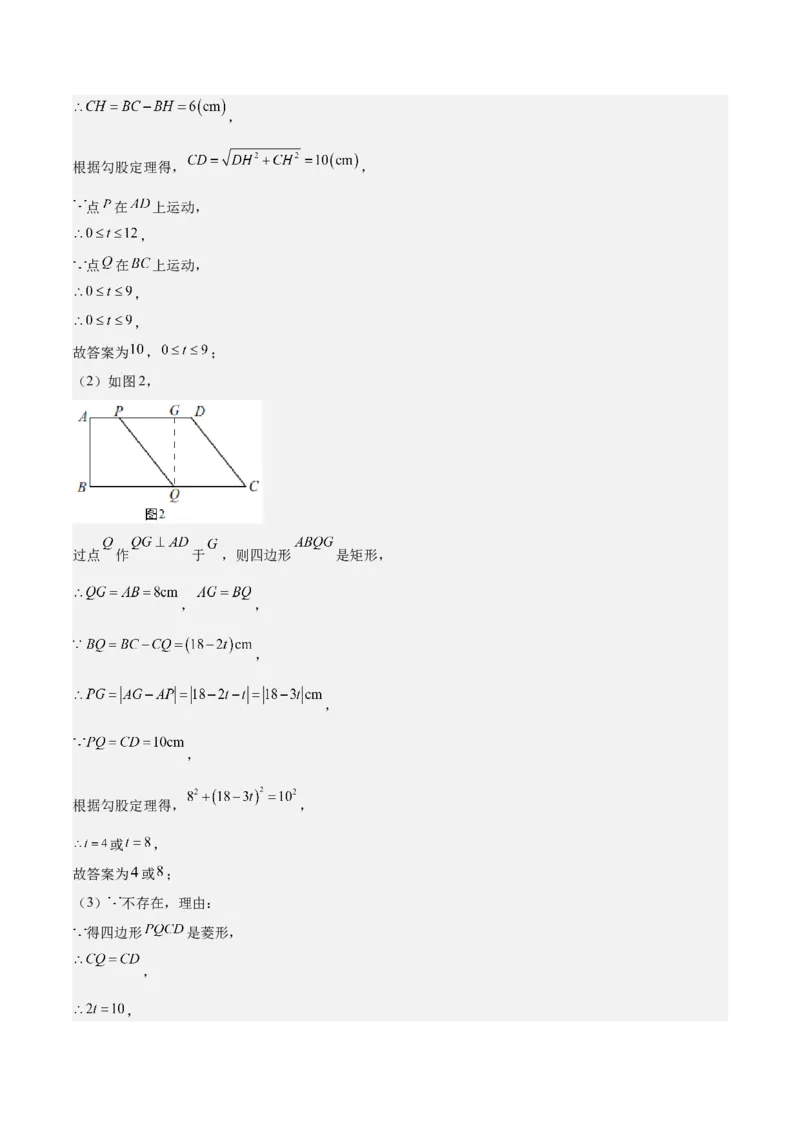 $\therefore CH = BC - BH = 6(\text{cm})$,

根据勾股定理得，$CD = \sqrt{DH^2 + CH^2} = 10(\text{cm})$，

$\because$点$P$在$AD$上运动，

$\therefore 0 \le t \le 12$，

$\because$点$Q$在$BC$上运动，

$\therefore 0 \le t \le 9$，

$\therefore 0 \le t \le 9$，

故答案为$10$，$0 \le t \le 9$；

（2）如图2，

A P G D
B Q C
图2

过点$Q$作$QG \perp AD$于$G$，则四边形$ABQG$是矩形，

$\therefore QG = AB = 8\text{cm}$，$AG = BQ$，

$\because BQ = BC - CQ = (18 - 2t)\text{cm}$，

$\therefore PG = |AG - AP| = |18 - 2t - t| = |18 - 3t|\text{cm}$，

$\because PQ = CD = 10\text{cm}$，

根据勾股定理得，$8^2 + (18 - 3t)^2 = 10^2$，

$\therefore t = 4$或$t = 8$，

故答案为$4$或$8$；

（3）$\because$不存在，理由：

$\because$得四边形$PQCD$是菱形，

$\therefore CQ = CD$，

$\therefore 2t = 10$，